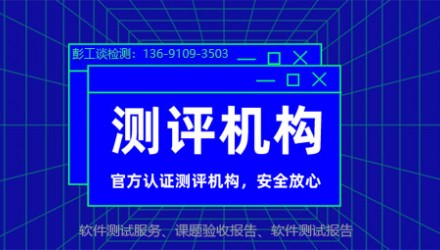 彭工谈检测：136-9109-3503

测评机构

官方认证测评机构，安全放心

软件测试服务、课题验收报告、软件测试报告